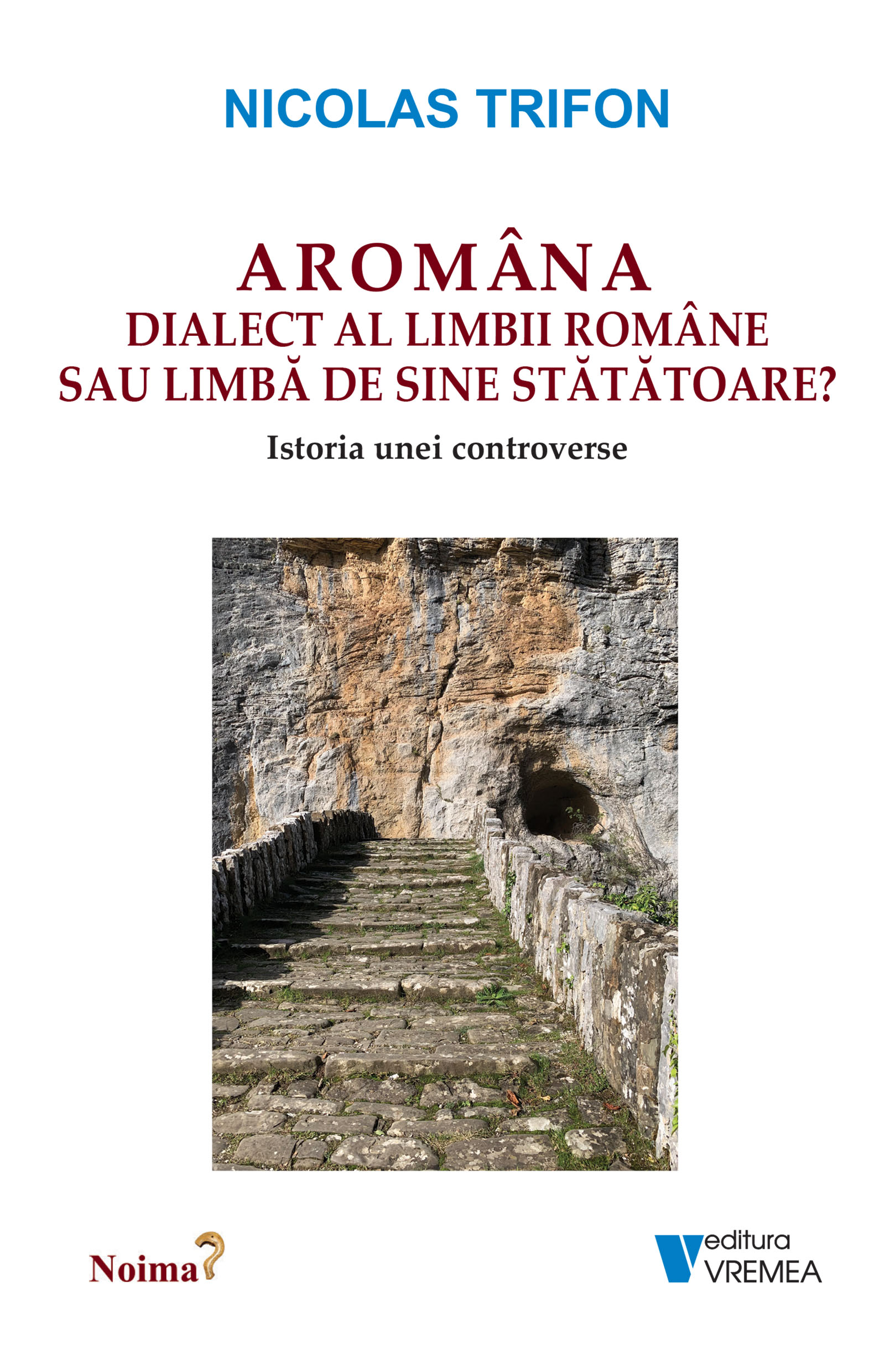 NICOLAS TRIFON

AROMÂNA
DIALECT AL LIMBII ROMÂNE
SAU LIMBĂ DE SINE STĂTĂTOARE?

Istoria unei controverse

Noima

editura
VREMEA